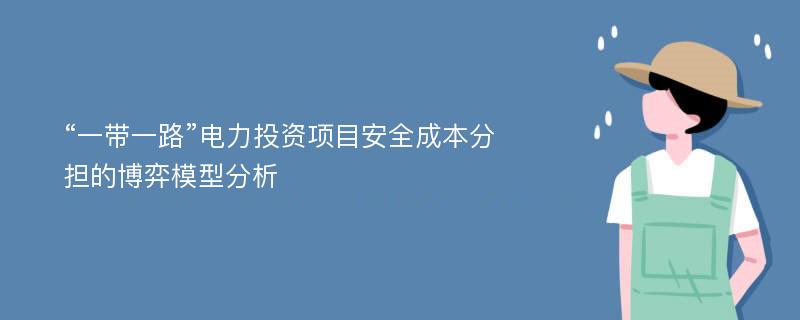 “一带一路”电力投资项目安全成本分担的博弈模型分析